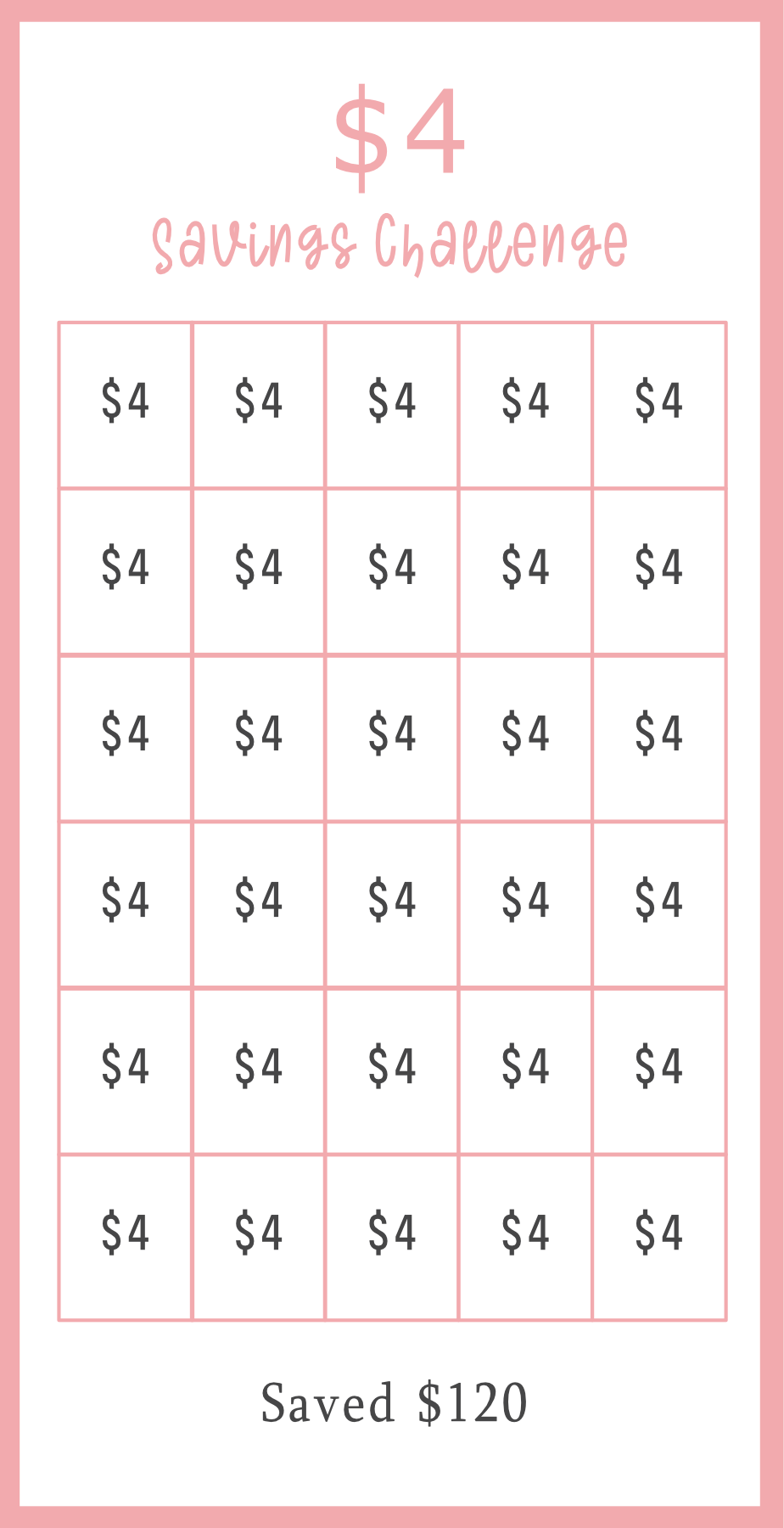 $4

Savings Challenge

| $4 | $4 | $4 | $4 | $4 |
|---|---|---|---|---|
| $4 | $4 | $4 | $4 | $4 |
| $4 | $4 | $4 | $4 | $4 |
| $4 | $4 | $4 | $4 | $4 |
| $4 | $4 | $4 | $4 | $4 |
| $4 | $4 | $4 | $4 | $4 |

Saved $120